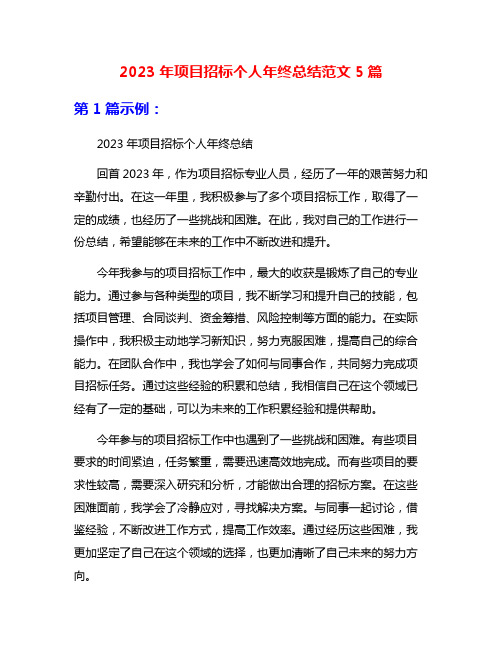 2023 年项目招标个人年终总结范文 5 篇

第 1 篇示例：

2023 年项目招标个人年终总结

回首 2023 年，作为项目招标专业人员，经历了一年的艰苦努力和辛勤付出。在这一年里，我积极参与了多个项目招标工作，取得了一定的成绩，也经历了一些挑战和困难。在此，我对自己的工作进行一份总结，希望能够在未来的工作中不断改进和提升。

今年我参与的项目招标工作中，最大的收获是锻炼了自己的专业能力。通过参与各种类型的项目，我不断学习和提升自己的技能，包括项目管理、合同谈判、资金筹措、风险控制等方面的能力。在实际操作中，我积极主动地学习新知识，努力克服困难，提高自己的综合能力。在团队合作中，我也学会了如何与同事合作，共同努力完成项目招标任务。通过这些经验的积累和总结，我相信自己在这个领域已经有了一定的基础，可以为未来的工作积累经验和提供帮助。

今年参与的项目招标工作中也遇到了一些挑战和困难。有些项目要求的时间紧迫，任务繁重，需要迅速高效地完成。而有些项目的要求性较高，需要深入研究和分析，才能做出合理的招标方案。在这些困难面前，我学会了冷静应对，寻找解决方案。与同事一起讨论，借鉴经验，不断改进工作方式，提高工作效率。通过经历这些困难，我更加坚定了自己在这个领域的选择，也更加清晰了自己未来的努力方向。